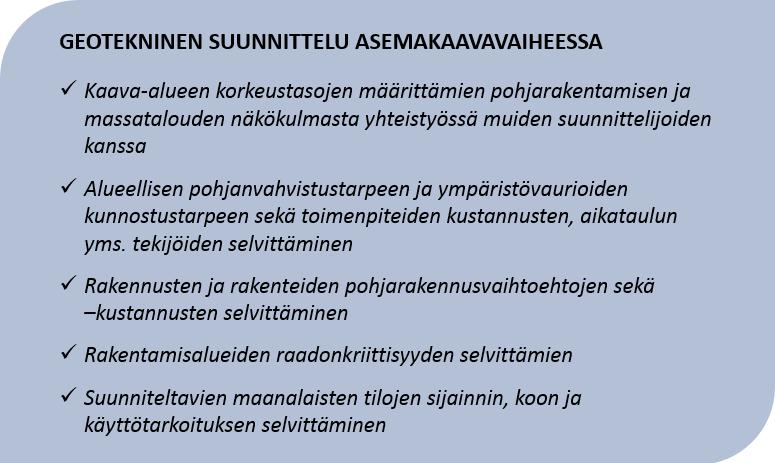 GEOTEKNINEN SUUNNITTELU ASEMAKAAVAVAIHEESSA

✓ Kaava-alueen korkeustasojen määrittämien pohjarakentamisen ja massatalouden näkökulmasta yhteistyössä muiden suunnittelijoiden kanssa

✓ Alueellisen pohjanvahvistustarpeen ja ympäristövaurioiden kunnostustarpeen sekä toimenpiteiden kustannusten, aikataulun yms. tekijöiden selvittäminen

✓ Rakennusten ja rakenteiden pohjarakennusvaihtoehtojen sekä –kustannusten selvittäminen

✓ Rakentamisalueiden raadonkriittisyyden selvittämien

✓ Suunniteltavien maanalaisten tilojen sijainnin, koon ja käyttötarkoituksen selvittäminen